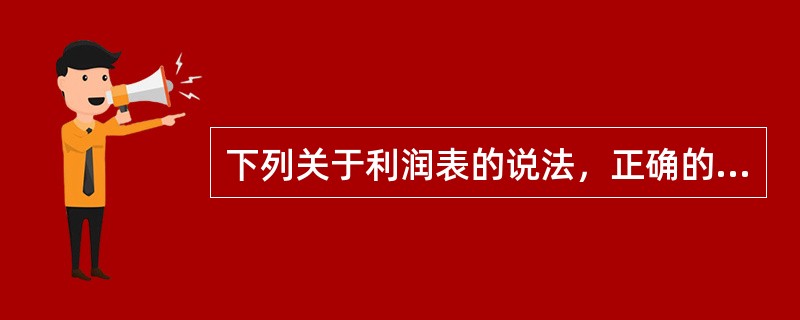 下列关于利润表的说法，正确的...